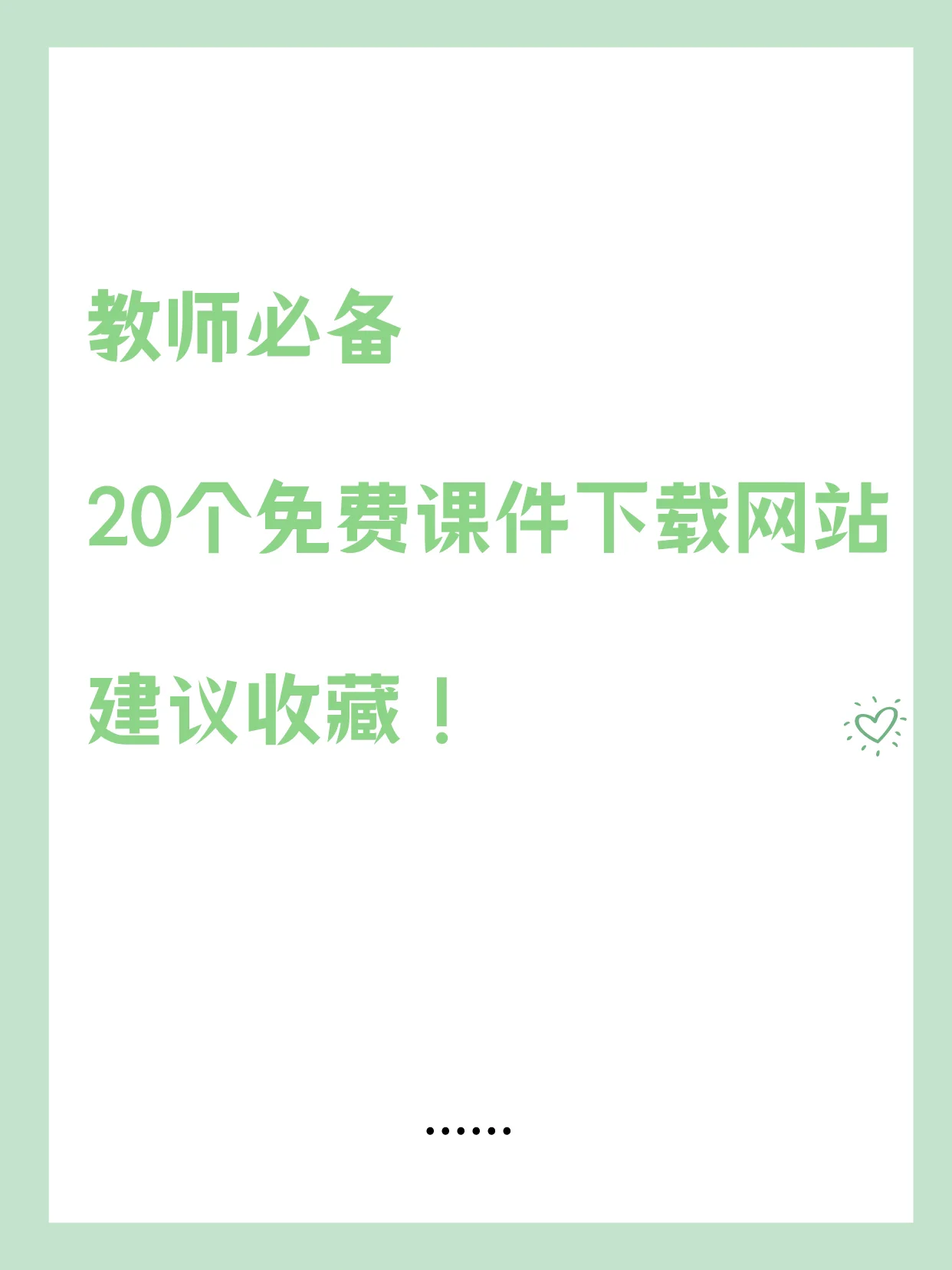 教师必备

20个免费课件下载网站

建议收藏！

……